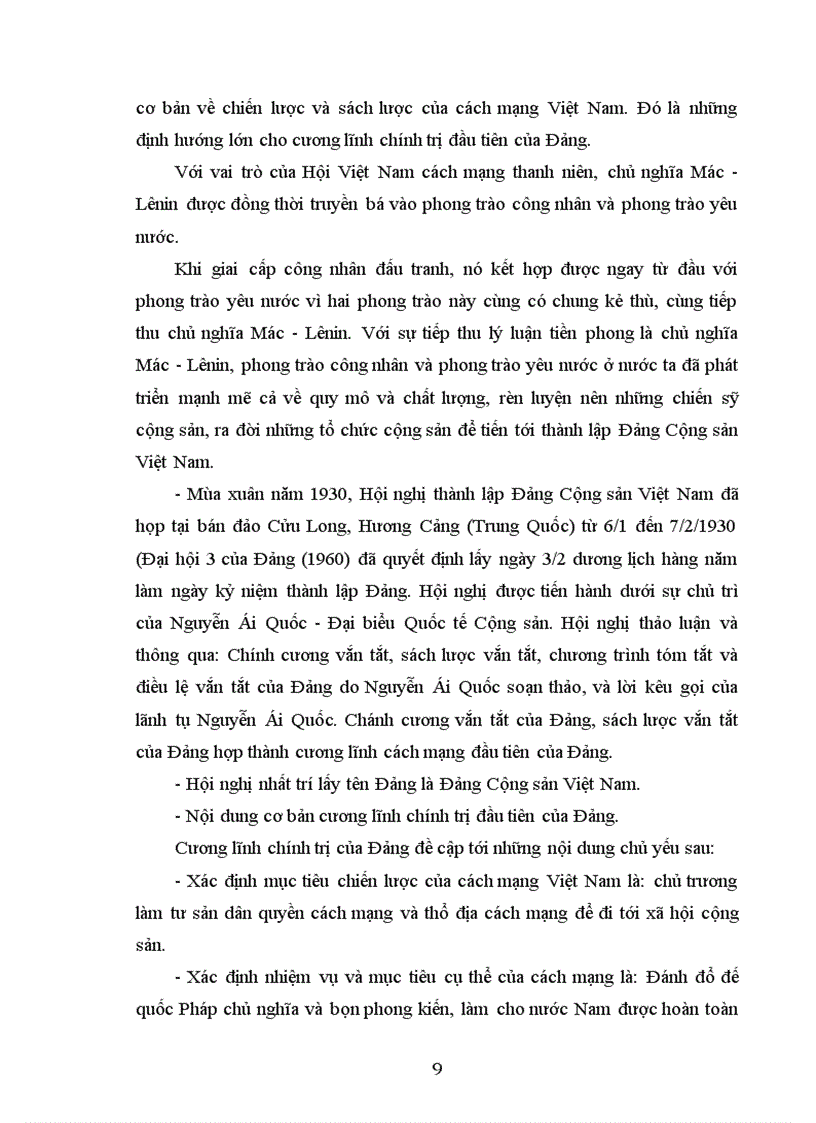 cơ bản về chiến lược và sách lược của cách mạng Việt Nam. Đó là những định hướng lớn cho cương lĩnh chính trị đầu tiên của Đảng.

Với vai trò của Hội Việt Nam cách mạng thanh niên, chủ nghĩa Mác - Lênin được đồng thời truyền bá vào phong trào công nhân và phong trào yêu nước.

Khi giai cấp công nhân đấu tranh, nó kết hợp được ngay từ đầu với phong trào yêu nước vì hai phong trào này cùng có chung kẻ thù, cùng tiếp thu chủ nghĩa Mác - Lênin. Với sự tiếp thu lý luận tiền phong là chủ nghĩa Mác - Lênin, phong trào công nhân và phong trào yêu nước ở nước ta đã phát triển mạnh mẽ cả về quy mô và chất lượng, rèn luyện nên những chiến sỹ cộng sản, ra đời những tổ chức cộng sản để tiến tới thành lập Đảng Cộng sản Việt Nam.

- Mùa xuân năm 1930, Hội nghị thành lập Đảng Cộng sản Việt Nam đã họp tại bán đảo Cửu Long, Hương Cảng (Trung Quốc) từ 6/1 đến 7/2/1930 (Đại hội 3 của Đảng (1960) đã quyết định lấy ngày 3/2 dương lịch hàng năm làm ngày kỷ niệm thành lập Đảng. Hội nghị được tiến hành dưới sự chủ trì của Nguyễn Ái Quốc - Đại biểu Quốc tế Cộng sản. Hội nghị thảo luận và thông qua: Chính cương vắn tắt, sách lược vắn tắt, chương trình tóm tắt và điều lệ vắn tắt của Đảng do Nguyễn Ái Quốc soạn thảo, và lời kêu gọi của lãnh tụ Nguyễn Ái Quốc. Chánh cương vắn tắt của Đảng, sách lược vắn tắt của Đảng hợp thành cương lĩnh cách mạng đầu tiên của Đảng.

- Hội nghị nhất trí lấy tên Đảng là Đảng Cộng sản Việt Nam.

- Nội dung cơ bản cương lĩnh chính trị đầu tiên của Đảng.

Cương lĩnh chính trị của Đảng đề cập tới những nội dung chủ yếu sau:

- Xác định mục tiêu chiến lược của cách mạng Việt Nam là: chủ trương làm tư sản dân quyền cách mạng và thổ địa cách mạng để đi tới xã hội cộng sản.

- Xác định nhiệm vụ và mục tiêu cụ thể của cách mạng là: Đánh đổ đế quốc Pháp chủ nghĩa và bọn phong kiến, làm cho nước Nam được hoàn toàn

9